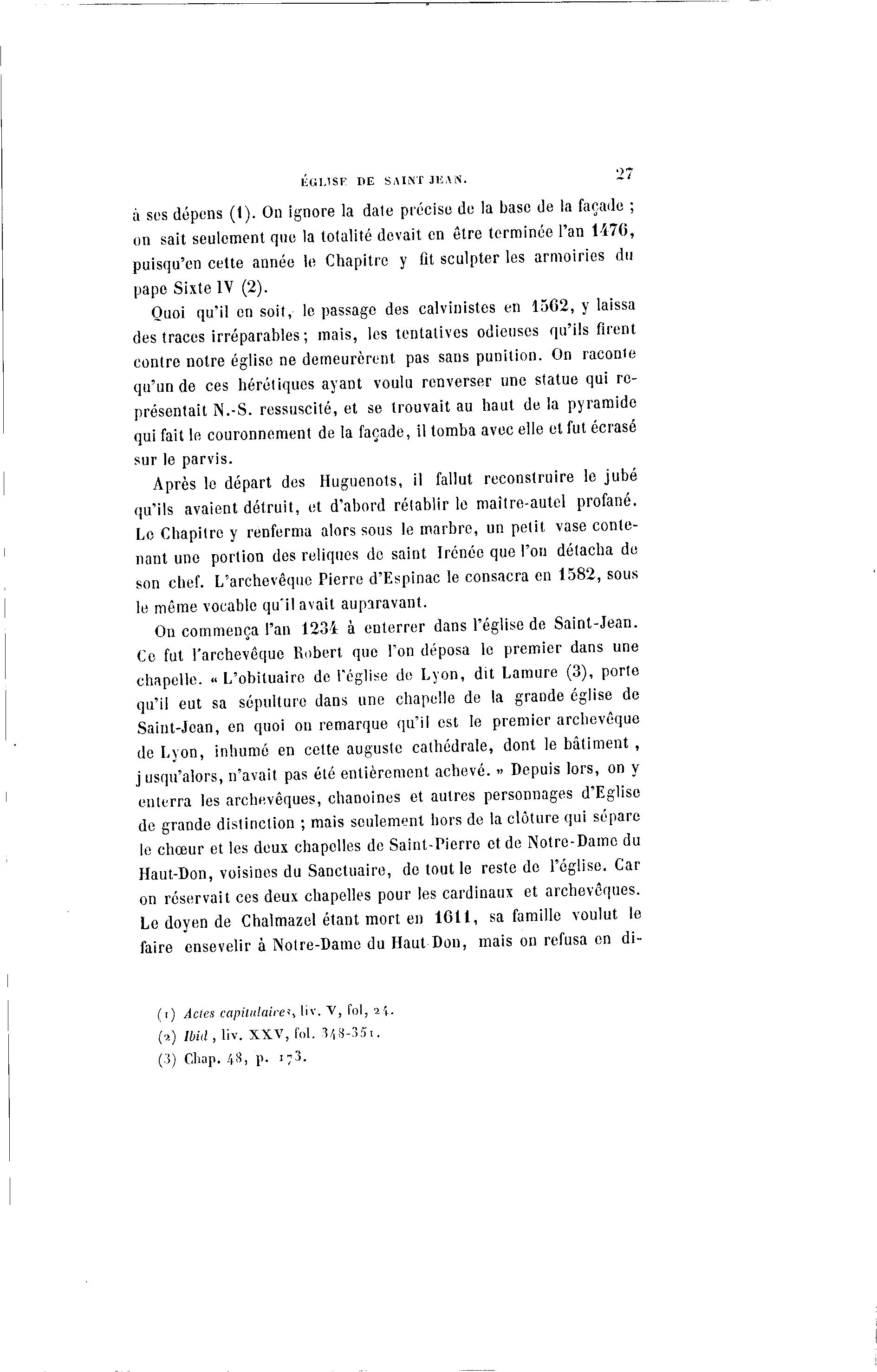 ÉGLISE DE SAINT JEAN. 27

à ses dépens (1). On ignore la date précise de la base de la façade ; on sait seulement que la totalité devait en être terminée l'an 1476, puisqu'en cette année le Chapitre y fit sculpter les armoiries du pape Sixte IV (2).

Quoi qu'il en soit, le passage des calvinistes en 1562, y laissa des traces irréparables ; mais, les tentatives odieuses qu'ils firent contre notre église ne demeurèrent pas sans punition. On raconte qu'un de ces hérétiques ayant voulu renverser une statue qui représentait N.-S. ressuscité, et se trouvait au haut de la pyramide qui fait le couronnement de la façade, il tomba avec elle et fut écrasé sur le parvis.

Après le départ des Huguenots, il fallut reconstruire le jubé qu'ils avaient détruit, et d'abord rétablir le maître-autel profané. Le Chapitre y renferma alors sous le marbre, un petit vase contenant une portion des reliques de saint Irénée que l'on détacha de son chef. L'archevêque Pierre d'Espinac le consacra en 1582, sous le même vocable qu'il avait auparavant.

On commença l'an 1234 à enterrer dans l'église de Saint-Jean. Ce fut l'archevêque Robert que l'on déposa le premier dans une chapelle. « L'obituaire de l'église de Lyon, dit Lamure (3), porte qu'il eut sa sépulture dans une chapelle de la grande église de Saint-Jean, en quoi on remarque qu'il est le premier archevêque de Lyon, inhumé en cette auguste cathédrale, dont le bâtiment, jusqu'alors, n'avait pas été entièrement achevé. » Depuis lors, on y enterra les archevêques, chanoines et autres personnages d'Eglise de grande distinction ; mais seulement hors de la clôture qui sépare le chœur et les deux chapelles de Saint-Pierre et de Notre-Dame du Haut-Don, voisines du Sanctuaire, de tout le reste de l'église. Car on réservait ces deux chapelles pour les cardinaux et archevêques. Le doyen de Chalmazel étant mort en 1611, sa famille voulut le faire ensevelir à Notre-Dame du Haut Don, mais on refusa en di-

(1) Actes capitulaires, liv. V, fol, 24.
(2) Ibid, liv. XXV, fol. 348-351.
(3) Chap. 48, p. 173.